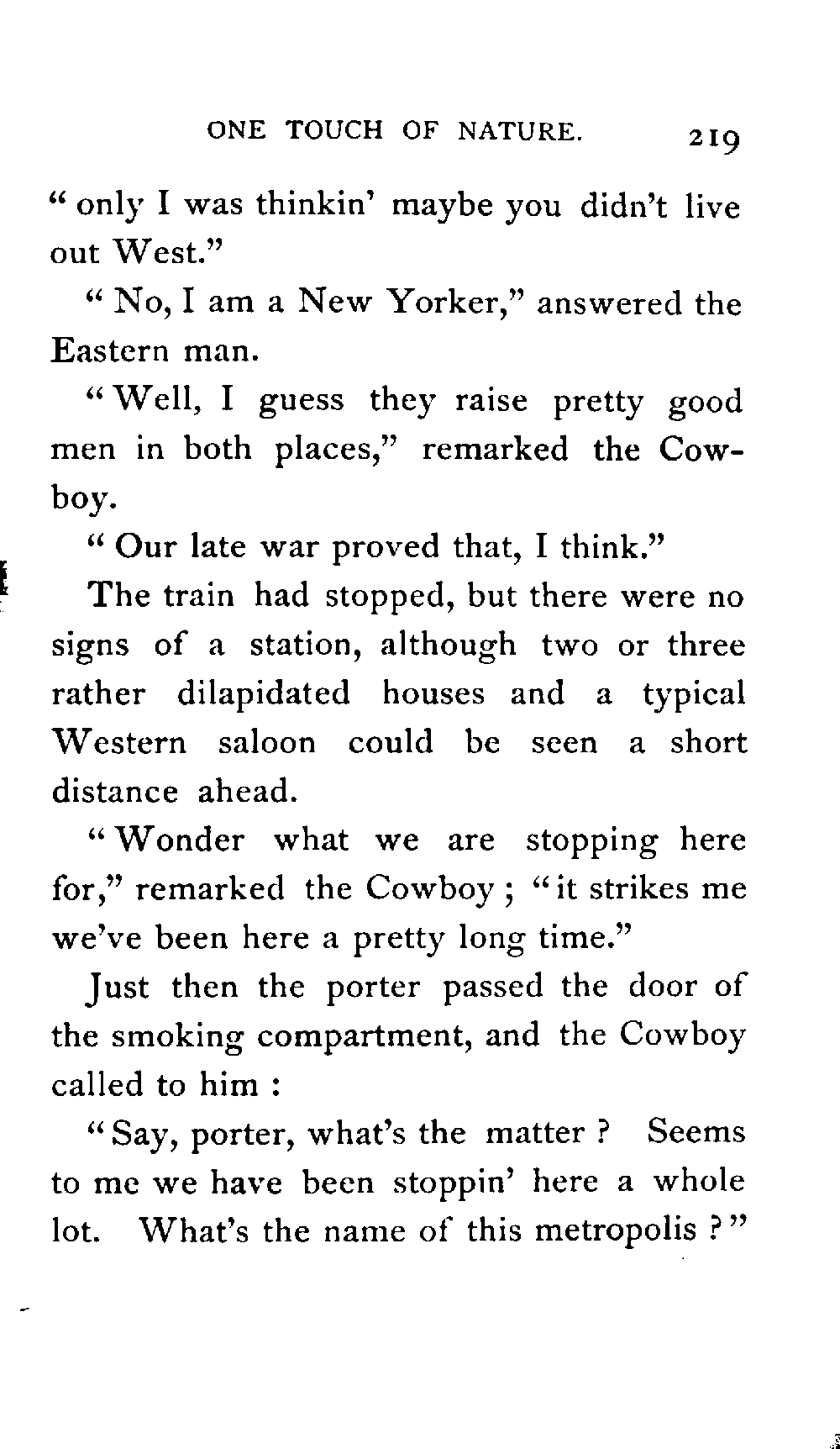 ONE TOUCH OF NATURE. 219

"only I was thinkin' maybe you didn't live out West."

"No, I am a New Yorker," answered the Eastern man.

"Well, I guess they raise pretty good men in both places," remarked the Cowboy.

"Our late war proved that, I think."

The train had stopped, but there were no signs of a station, although two or three rather dilapidated houses and a typical Western saloon could be seen a short distance ahead.

"Wonder what we are stopping here for," remarked the Cowboy; "it strikes me we've been here a pretty long time."

Just then the porter passed the door of the smoking compartment, and the Cowboy called to him:

"Say, porter, what's the matter? Seems to me we have been stoppin' here a whole lot. What's the name of this metropolis?"